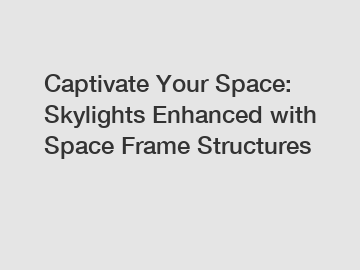 Captivate Your Space: Skylights Enhanced with Space Frame Structures